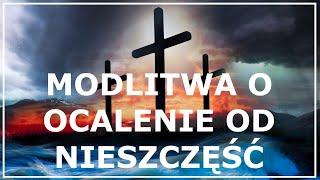 MODLITWA O OCALENIE OD NIESZCZĘŚĆ